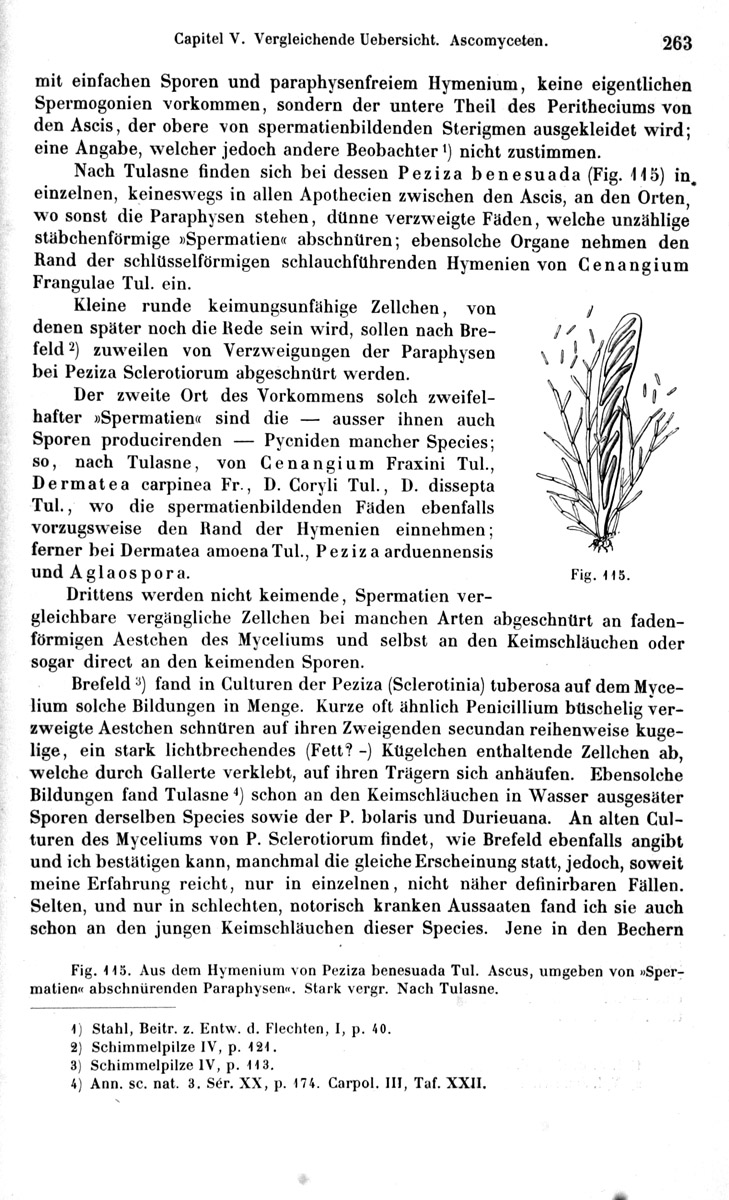 Capitel V. Vergleichende Uebersicht. Ascomyceten. 263

mit einfachen Sporen und paraphysenfreiem Hymenium, keine eigentlichen Spermogonien vorkommen, sondern der untere Theil des Peritheciums von den Ascis, der obere von spermatienbildenden Sterigmen ausgekleidet wird; eine Angabe, welcher jedoch andere Beobachter ¹) nicht zustimmen.

Nach Tulasne finden sich bei dessen Peziza benesuada (Fig. 115) in einzelnen, keineswegs in allen Apothecien zwischen den Ascis, an den Orten, wo sonst die Paraphysen stehen, dünne verzweigte Fäden, welche unzählige stäbchenförmige »Spermatien« abschnüren; ebensolche Organe nehmen den Rand der schlüsselförmigen schlauchführenden Hymenien von Cenangium Frangulae Tul. ein.

Kleine runde keimungsunfähige Zellchen, von denen später noch die Rede sein wird, sollen nach Brefeld ²) zuweilen von Verzweigungen der Paraphysen bei Peziza Sclerotiorum abgeschnürt werden.

Der zweite Ort des Vorkommens solch zweifelhafter »Spermatien« sind die — ausser ihnen auch Sporen producirenden — Pycniden mancher Species; so, nach Tulasne, von Cenangium Fraxini Tul., Dermatea carpinea Fr., D. Coryli Tul., D. dissepta Tul., wo die spermatienbildenden Fäden ebenfalls vorzugsweise den Rand der Hymenien einnehmen; ferner bei Dermatea amoena Tul., Peziza arduennensis und Aglaospora.

Fig. 115.

Drittens werden nicht keimende, Spermatien vergleichbare vergängliche Zellchen bei manchen Arten abgeschnürt an fadenförmigen Aestchen des Myceliums und selbst an den Keimschläuchen oder sogar direct an den keimenden Sporen.

Brefeld ³) fand in Culturen der Peziza (Sclerotinia) tuberosa auf dem Mycelium solche Bildungen in Menge. Kurze oft ähnlich Penicillium büschelig verzweigte Aestchen schnüren auf ihren Zweigenden secundan reihenweise kugelige, ein stark lichtbrechendes (Fett? -) Kügelchen enthaltende Zellchen ab, welche durch Gallerte verklebt, auf ihren Trägern sich anhäufen. Ebensolche Bildungen fand Tulasne ⁴) schon an den Keimschläuchen in Wasser ausgesäter Sporen derselben Species sowie der P. bolaris und Durieuana. An alten Culturen des Myceliums von P. Sclerotiorum findet, wie Brefeld ebenfalls angibt und ich bestätigen kann, manchmal die gleiche Erscheinung statt, jedoch, soweit meine Erfahrung reicht, nur in einzelnen, nicht näher definirbaren Fällen. Selten, und nur in schlechten, notorisch kranken Aussaaten fand ich sie auch schon an den jungen Keimschläuchen dieser Species. Jene in den Bechern

Fig. 115. Aus dem Hymenium von Peziza benesuada Tul. Ascus, umgeben von »Spermatien« abschnürenden Paraphysen«. Stark vergr. Nach Tulasne.

1) Stahl, Beitr. z. Entw. d. Flechten, I, p. 40.
2) Schimmelpilze IV, p. 121.
3) Schimmelpilze IV, p. 113.
4) Ann. sc. nat. 3. Sér. XX, p. 174. Carpol. III, Taf. XXII.